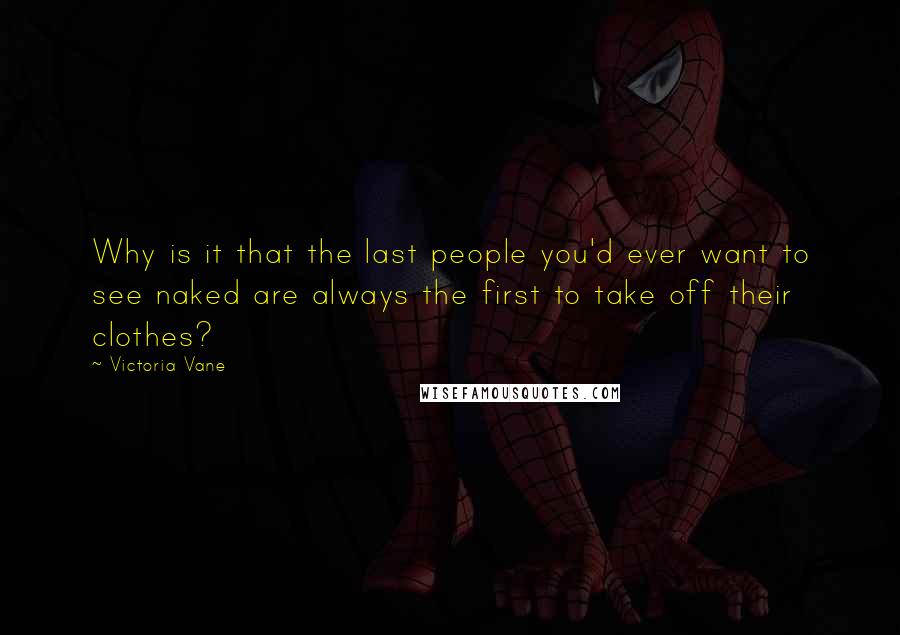 Why is it that the last people you'd ever want to see naked are always the first to take off their clothes?

~ Victoria Vane

WISEFAMOUSQUOTES.COM